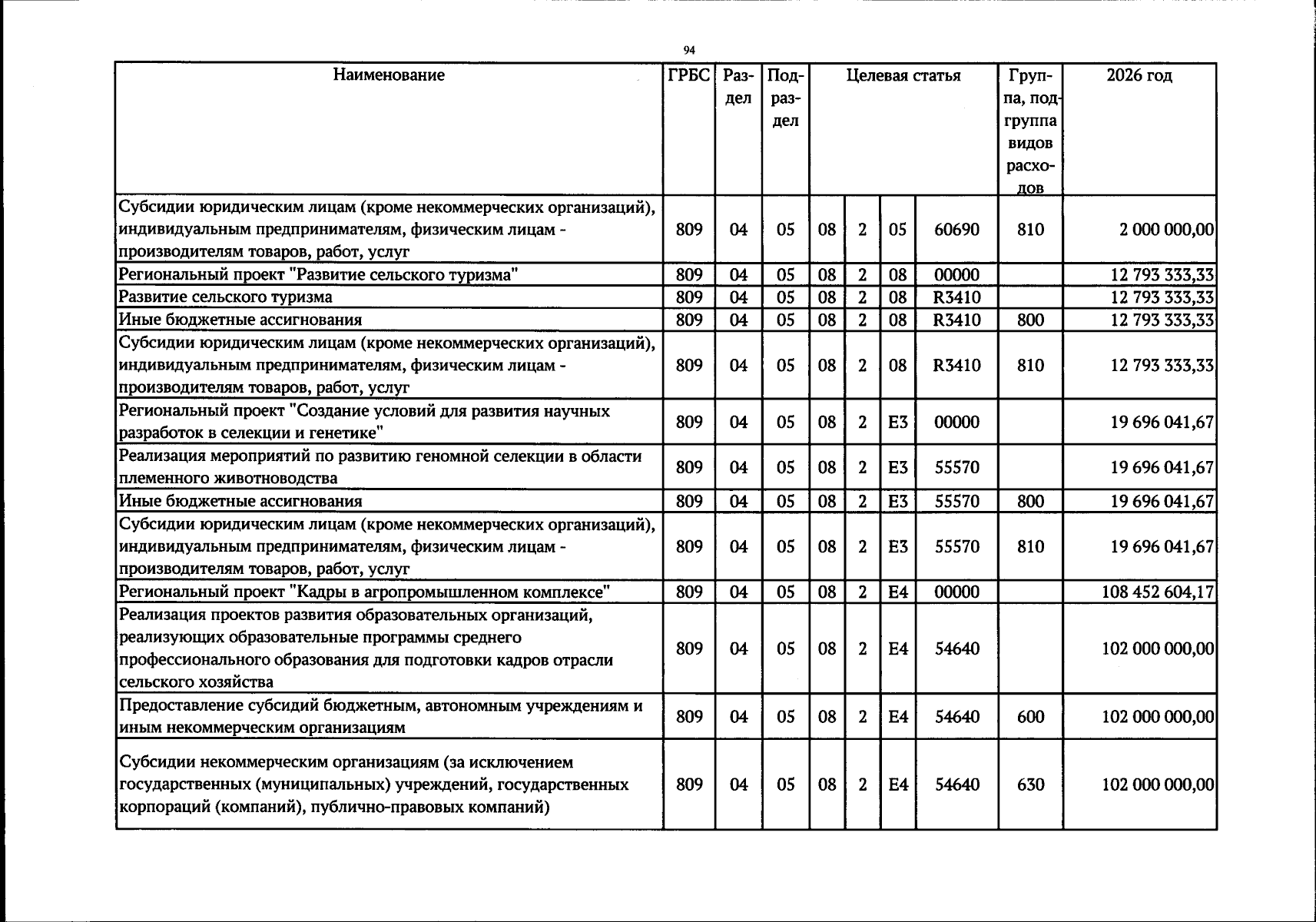 94

| Наименование | ГРБС | Раздел | Подраздел | Целевая статья | | | | Группа, подгруппа видов расходов | 2026 год |
|---|---|---|---|---|---|---|---|---|---|
| Субсидии юридическим лицам (кроме некоммерческих организаций), индивидуальным предпринимателям, физическим лицам - производителям товаров, работ, услуг | 809 | 04 | 05 | 08 | 2 | 05 | 60690 | 810 | 2 000 000,00 |
| Региональный проект "Развитие сельского туризма" | 809 | 04 | 05 | 08 | 2 | 08 | 00000 | | 12 793 333,33 |
| Развитие сельского туризма | 809 | 04 | 05 | 08 | 2 | 08 | R3410 | | 12 793 333,33 |
| Иные бюджетные ассигнования | 809 | 04 | 05 | 08 | 2 | 08 | R3410 | 800 | 12 793 333,33 |
| Субсидии юридическим лицам (кроме некоммерческих организаций), индивидуальным предпринимателям, физическим лицам - производителям товаров, работ, услуг | 809 | 04 | 05 | 08 | 2 | 08 | R3410 | 810 | 12 793 333,33 |
| Региональный проект "Создание условий для развития научных разработок в селекции и генетике" | 809 | 04 | 05 | 08 | 2 | E3 | 00000 | | 19 696 041,67 |
| Реализация мероприятий по развитию геномной селекции в области племенного животноводства | 809 | 04 | 05 | 08 | 2 | E3 | 55570 | | 19 696 041,67 |
| Иные бюджетные ассигнования | 809 | 04 | 05 | 08 | 2 | E3 | 55570 | 800 | 19 696 041,67 |
| Субсидии юридическим лицам (кроме некоммерческих организаций), индивидуальным предпринимателям, физическим лицам - производителям товаров, работ, услуг | 809 | 04 | 05 | 08 | 2 | E3 | 55570 | 810 | 19 696 041,67 |
| Региональный проект "Кадры в агропромышленном комплексе" | 809 | 04 | 05 | 08 | 2 | E4 | 00000 | | 108 452 604,17 |
| Реализация проектов развития образовательных организаций, реализующих образовательные программы среднего профессионального образования для подготовки кадров отрасли сельского хозяйства | 809 | 04 | 05 | 08 | 2 | E4 | 54640 | | 102 000 000,00 |
| Предоставление субсидий бюджетным, автономным учреждениям и иным некоммерческим организациям | 809 | 04 | 05 | 08 | 2 | E4 | 54640 | 600 | 102 000 000,00 |
| Субсидии некоммерческим организациям (за исключением государственных (муниципальных) учреждений, государственных корпораций (компаний), публично-правовых компаний) | 809 | 04 | 05 | 08 | 2 | E4 | 54640 | 630 | 102 000 000,00 |